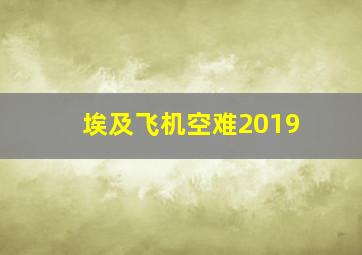 埃及飞机空难2019